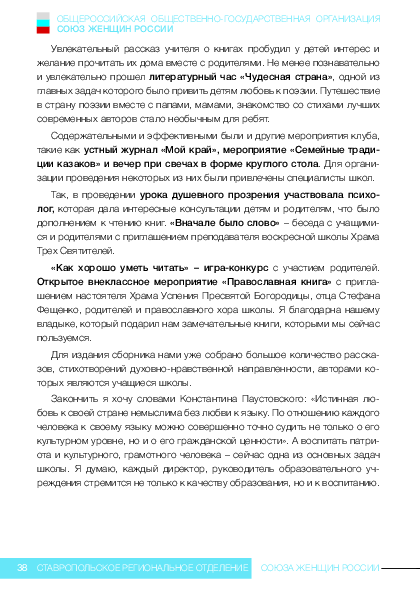 ОБЩЕРОССИЙСКАЯ ОБЩЕСТВЕННО-ГОСУДАРСТВЕННАЯ ОРГАНИЗАЦИЯ
СОЮЗ ЖЕНЩИН РОССИИ

Увлекательный рассказ учителя о книгах пробудил у детей интерес и желание прочитать их дома вместе с родителями. Не менее познавательно и увлекательно прошел литературный час «Чудесная страна», одной из главных задач которого было привить детям любовь к поэзии. Путешествие в страну поэзии вместе с папами, мамами, знакомство со стихами лучших современных авторов стало необычным для ребят.

Содержательными и эффективными были и другие мероприятия клуба, такие как устный журнал «Мой край», мероприятие «Семейные традиции казаков» и вечер при свечах в форме круглого стола. Для организации проведения некоторых из них были привлечены специалисты школ.

Так, в проведении урока душевного прозрения участвовала психолог, которая дала интересные консультации детям и родителям, что было дополнением к чтению книг. «Вначале было слово» – беседа с учащимися и родителями с приглашением преподавателя воскресной школы Храма Трех Святителей.

«Как хорошо уметь читать» – игра-конкурс с участием родителей. Открытое внеклассное мероприятие «Православная книга» с приглашением настоятеля Храма Успения Пресвятой Богородицы, отца Стефана Фещенко, родителей и православного хора школы. Я благодарна нашему владыке, который подарил нам замечательные книги, которыми мы сейчас пользуемся.

Для издания сборника нами уже собрано большое количество рассказов, стихотворений духовно-нравственной направленности, авторами которых являются учащиеся школы.

Закончить я хочу словами Константина Паустовского: «Истинная любовь к своей стране немыслима без любви к языку. По отношению каждого человека к своему языку можно совершенно точно судить не только о его культурном уровне, но и о его гражданской ценности». А воспитать патриота и культурного, грамотного человека – сейчас одна из основных задач школы. Я думаю, каждый директор, руководитель образовательного учреждения стремится не только к качеству образования, но и к воспитанию.

38 СТАВРОПОЛЬСКОЕ РЕГИОНАЛЬНОЕ ОТДЕЛЕНИЕ СОЮЗА ЖЕНЩИН РОССИИ